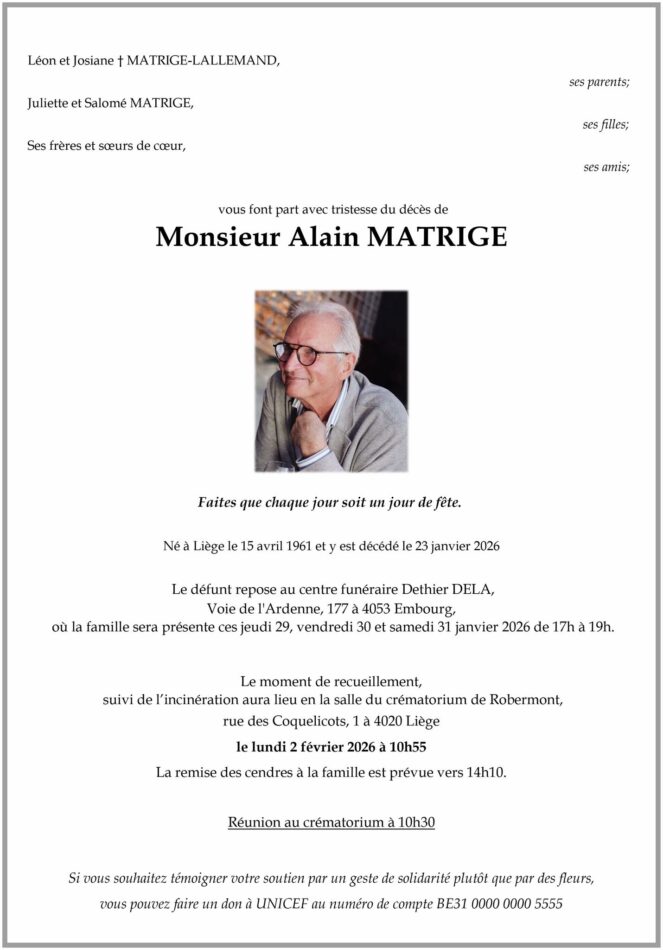 Léon et Josiane † MATRIGE-LALLEMAND,
ses parents;

Juliette et Salomé MATRIGE,
ses filles;

Ses frères et sœurs de cœur,
ses amis;

vous font part avec tristesse du décès de

Monsieur Alain MATRIGE

Faites que chaque jour soit un jour de fête.

Né à Liège le 15 avril 1961 et y est décédé le 23 janvier 2026

Le défunt repose au centre funéraire Dethier DELA, Voie de l'Ardenne, 177 à 4053 Embourg, où la famille sera présente ces jeudi 29, vendredi 30 et samedi 31 janvier 2026 de 17h à 19h.

Le moment de recueillement, suivi de l'incinération aura lieu en la salle du crématorium de Robermont, rue des Coquelicots, 1 à 4020 Liège

le lundi 2 février 2026 à 10h55

La remise des cendres à la famille est prévue vers 14h10.

Réunion au crématorium à 10h30

Si vous souhaitez témoigner votre soutien par un geste de solidarité plutôt que par des fleurs, vous pouvez faire un don à UNICEF au numéro de compte BE31 0000 0000 5555